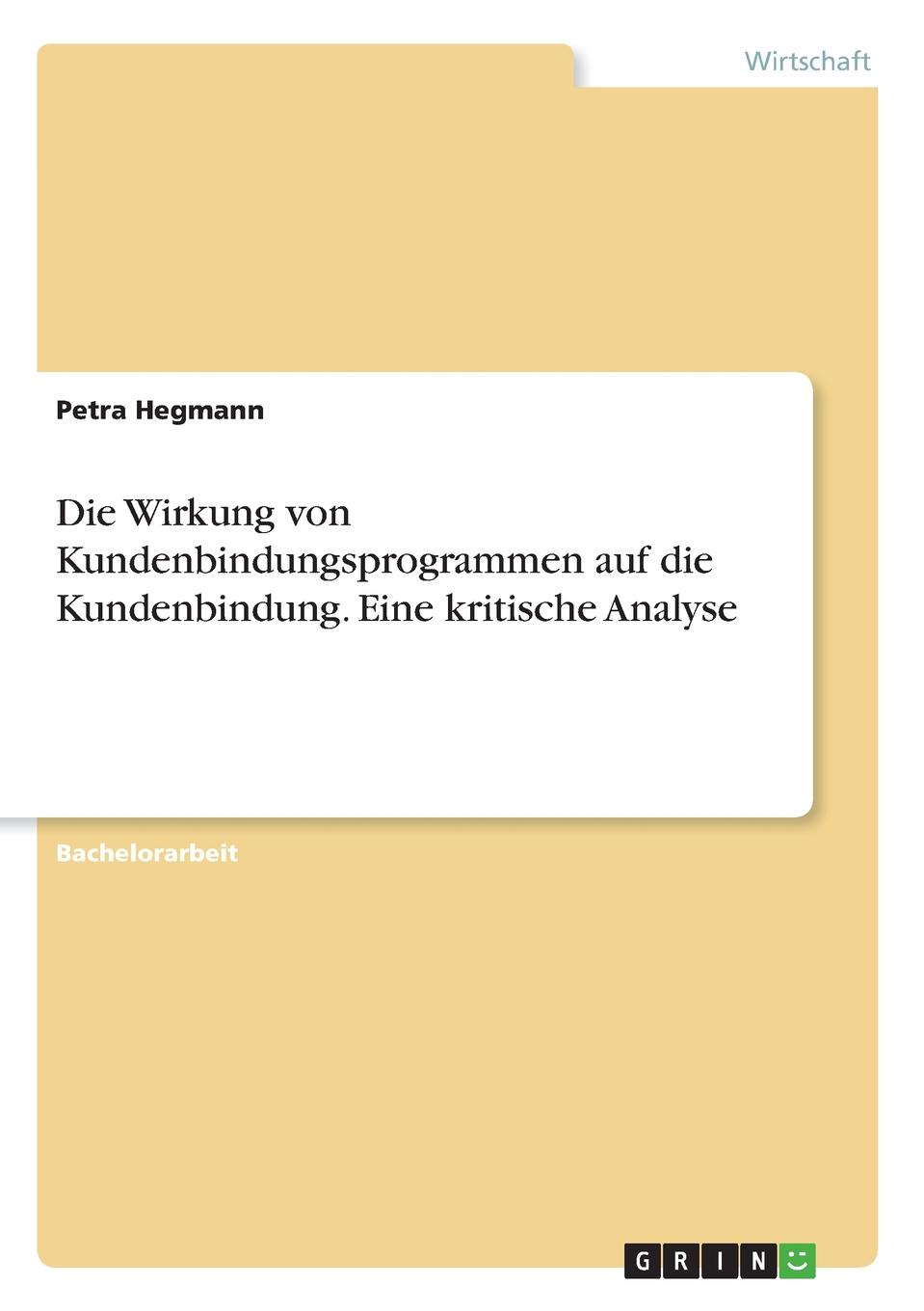 Wirtschaft

Petra Hegmann

Die Wirkung von Kundenbindungsprogrammen auf die Kundenbindung. Eine kritische Analyse

Bachelorarbeit

GRIN